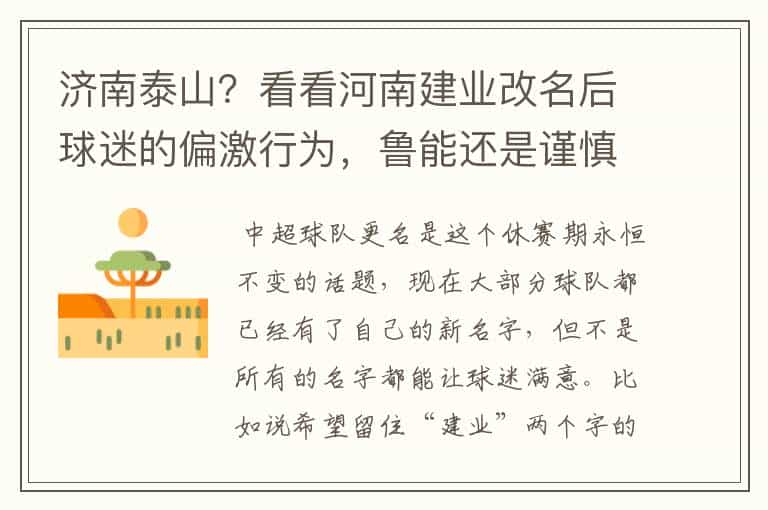 济南泰山？看看河南建业改名后球迷的偏激行为，鲁能还是谨慎

中超球队更名是这个休赛期永恒不变的话题，现在大部分球队都已经有了自己的新名字，但不是所有的名字都能让球迷满意。比如说希望留住“建业”两个字的